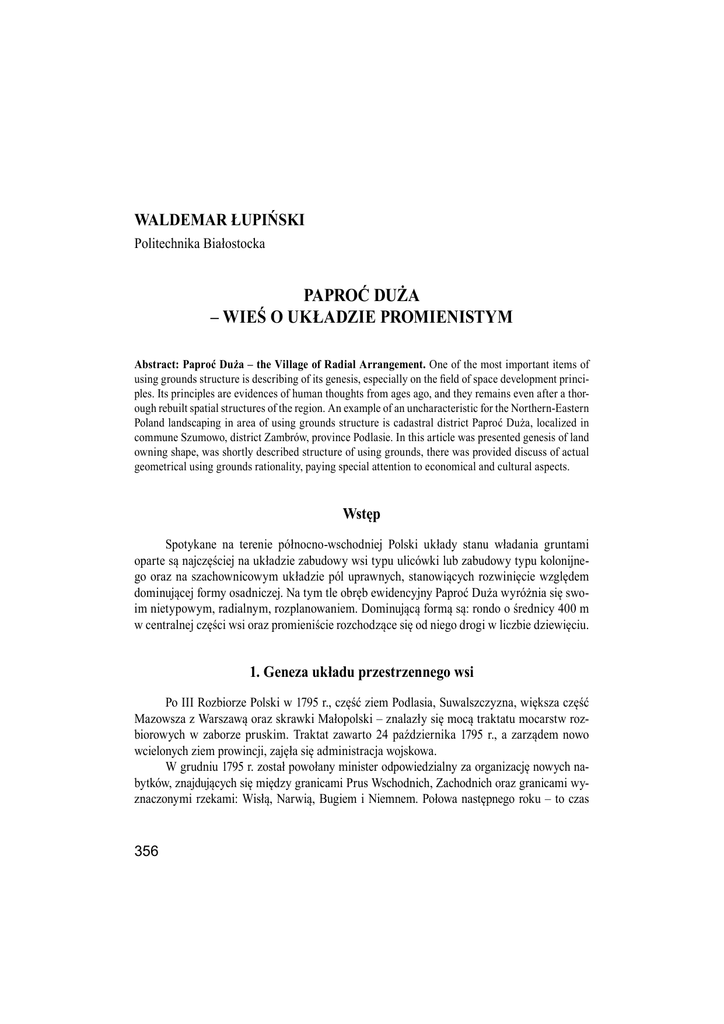 WALDEMAR ŁUPIŃSKI
Politechnika Białostocka

PAPROĆ DUŻA
– WIEŚ O UKŁADZIE PROMIENISTYM

Abstract: Paproć Duża – the Village of Radial Arrangement. One of the most important items of using grounds structure is describing of its genesis, especially on the field of space development principles. Its principles are evidences of human thoughts from ages ago, and they remains even after a thorough rebuilt spatial structures of the region. An example of an uncharacteristic for the Northern-Eastern Poland landscaping in area of using grounds structure is cadastral district Paproć Duża, localized in commune Szumowo, district Zambrów, province Podlasie. In this article was presented genesis of land owning shape, was shortly described structure of using grounds, there was provided discuss of actual geometrical using grounds rationality, paying special attention to economical and cultural aspects.

Wstęp

Spotykane na terenie północno-wschodniej Polski układy stanu władania gruntami oparte są najczęściej na układzie zabudowy wsi typu ulicówki lub zabudowy typu kolonijnego oraz na szachownicowym układzie pól uprawnych, stanowiących rozwinięcie względem dominującej formy osadniczej. Na tym tle obręb ewidencyjny Paproć Duża wyróżnia się swoim nietypowym, radialnym, rozplanowaniem. Dominującą formą są: rondo o średnicy 400 m w centralnej części wsi oraz promieniście rozchodzące się od niego drogi w liczbie dziewięciu.

1. Geneza układu przestrzennego wsi

Po III Rozbiorze Polski w 1795 r., część ziem Podlasia, Suwalszczyzna, większa część Mazowsza z Warszawą oraz skrawki Małopolski – znalazły się mocą traktatu mocarstw rozbiorowych w zaborze pruskim. Traktat zawarto 24 października 1795 r., a zarządem nowo wcielonych ziem prowincji, zajęła się administracja wojskowa.
W grudniu 1795 r. został powołany minister odpowiedzialny za organizację nowych nabytków, znajdujących się między granicami Prus Wschodnich, Zachodnich oraz granicami wyznaczonymi rzekami: Wisłą, Narwią, Bugiem i Niemnem. Połowa następnego roku – to czas

356